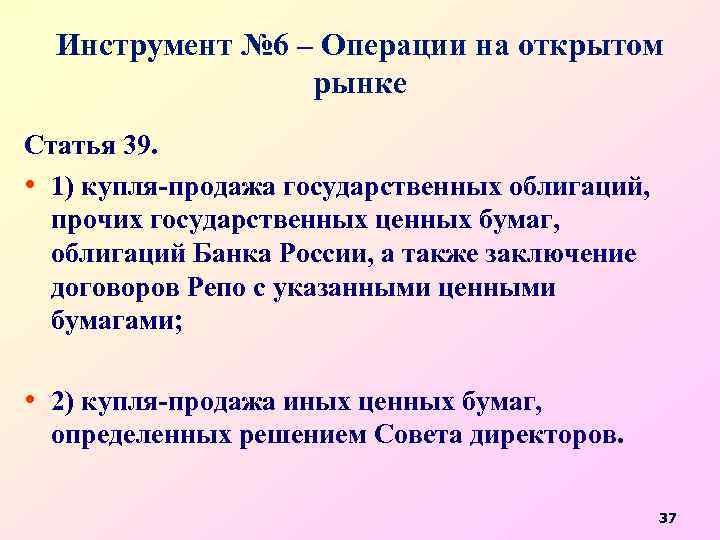 Инструмент №6 – Операции на открытом рынке

Статья 39.

• 1) купля-продажа государственных облигаций, прочих государственных ценных бумаг, облигаций Банка России, а также заключение договоров Репо с указанными ценными бумагами;

• 2) купля-продажа иных ценных бумаг, определенных решением Совета директоров.

37